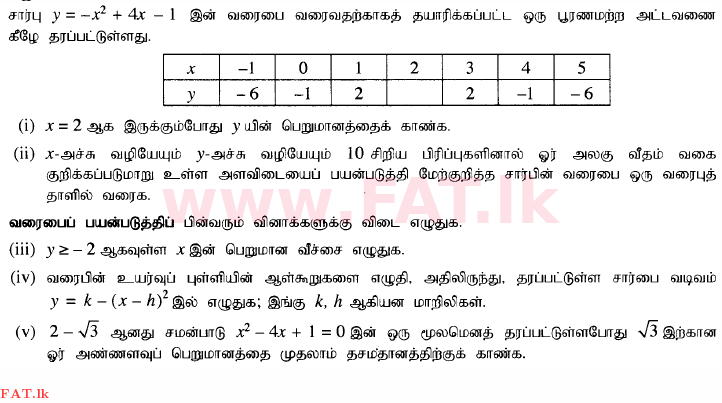 சார்பு $y = -x^2 + 4x - 1$ இன் வரைபை வரைவதற்காகத் தயாரிக்கப்பட்ட ஒரு பூரணமற்ற அட்டவணை கீழே தரப்பட்டுள்ளது.

| $x$ | $-1$ | $0$ | $1$ | $2$ | $3$ | $4$ | $5$ |
|---|---|---|---|---|---|---|---|
| $y$ | $-6$ | $-1$ | $2$ |  | $2$ | $-1$ | $-6$ |

(i) $x = 2$ ஆக இருக்கும்போது $y$ யின் பெறுமானத்தைக் காண்க.

(ii) $x$-அச்சு வழியேயும் $y$-அச்சு வழியேயும் 10 சிறிய பிரிப்புகளினால் ஓர் அலகு வீதம் வகை குறிக்கப்படுமாறு உள்ள அளவிடையைப் பயன்படுத்தி மேற்குறித்த சார்பின் வரைபை ஒரு வரைபுத் தாளில் வரைக.

www.FAT.lk

வரைபைப் பயன்படுத்திப் பின்வரும் வினாக்களுக்கு விடை எழுதுக.

(iii) $y \geq -2$ ஆகவுள்ள $x$ இன் பெறுமான வீச்சை எழுதுக.

(iv) வரைபின் உயர்வுப் புள்ளியின் ஆள்கூறுகளை எழுதி, அதிலிருந்து, தரப்பட்டுள்ள சார்பை வடிவம் $y = k - (x - h)^2$ இல் எழுதுக; இங்கு $k$, $h$ ஆகியன மாறிலிகள்.

(v) $2 - \sqrt{3}$ ஆனது சமன்பாடு $x^2 - 4x + 1 = 0$ இன் ஒரு மூலமெனத் தரப்பட்டுள்ளபோது $\sqrt{3}$ இற்கான ஓர் அண்ணளவுப் பெறுமானத்தை முதலாம் தசமதானத்திற்குக் காண்க.

FAT.lk